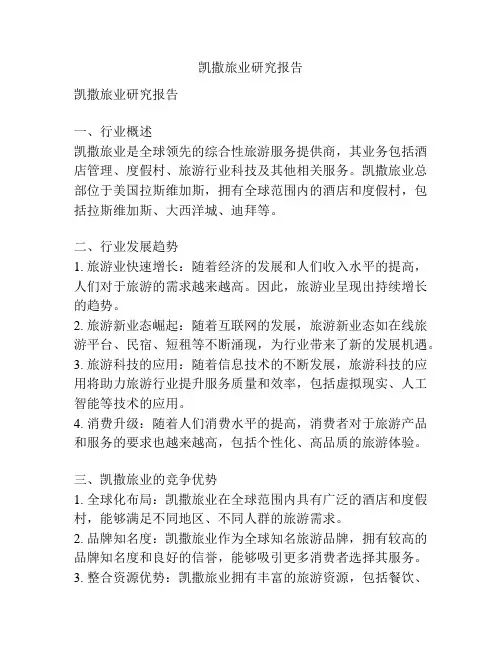 凯撒旅业研究报告

凯撒旅业研究报告

一、行业概述
凯撒旅业是全球领先的综合性旅游服务提供商，其业务包括酒店管理、度假村、旅游行业科技及其他相关服务。凯撒旅业总部位于美国拉斯维加斯，拥有全球范围内的酒店和度假村，包括拉斯维加斯、大西洋城、迪拜等。

二、行业发展趋势
1. 旅游业快速增长：随着经济的发展和人们收入水平的提高，人们对于旅游的需求越来越高。因此，旅游业呈现出持续增长的趋势。
2. 旅游新业态崛起：随着互联网的发展，旅游新业态如在线旅游平台、民宿、短租等不断涌现，为行业带来了新的发展机遇。
3. 旅游科技的应用：随着信息技术的不断发展，旅游科技的应用将助力旅游行业提升服务质量和效率，包括虚拟现实、人工智能等技术的应用。
4. 消费升级：随着人们消费水平的提高，消费者对于旅游产品和服务的要求也越来越高，包括个性化、高品质的旅游体验。

三、凯撒旅业的竞争优势
1. 全球化布局：凯撒旅业在全球范围内具有广泛的酒店和度假村，能够满足不同地区、不同人群的旅游需求。
2. 品牌知名度：凯撒旅业作为全球知名旅游品牌，拥有较高的品牌知名度和良好的信誉，能够吸引更多消费者选择其服务。
3. 整合资源优势：凯撒旅业拥有丰富的旅游资源，包括餐饮、